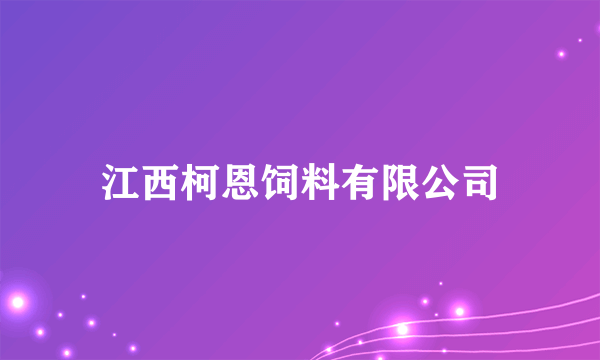 江西柯恩饲料有限公司